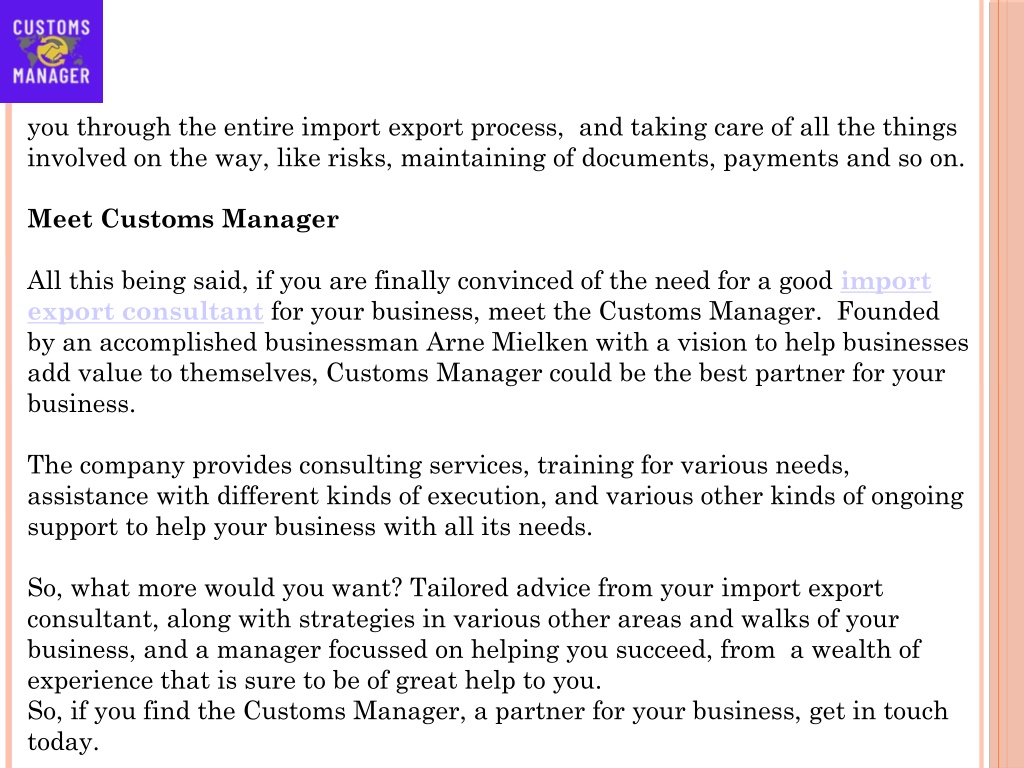 CUSTOMS MANAGER

you through the entire import export process, and taking care of all the things involved on the way, like risks, maintaining of documents, payments and so on.

Meet Customs Manager

All this being said, if you are finally convinced of the need for a good import export consultant for your business, meet the Customs Manager. Founded by an accomplished businessman Arne Mielken with a vision to help businesses add value to themselves, Customs Manager could be the best partner for your business.

The company provides consulting services, training for various needs, assistance with different kinds of execution, and various other kinds of ongoing support to help your business with all its needs.

So, what more would you want? Tailored advice from your import export consultant, along with strategies in various other areas and walks of your business, and a manager focussed on helping you succeed, from a wealth of experience that is sure to be of great help to you.
So, if you find the Customs Manager, a partner for your business, get in touch today.